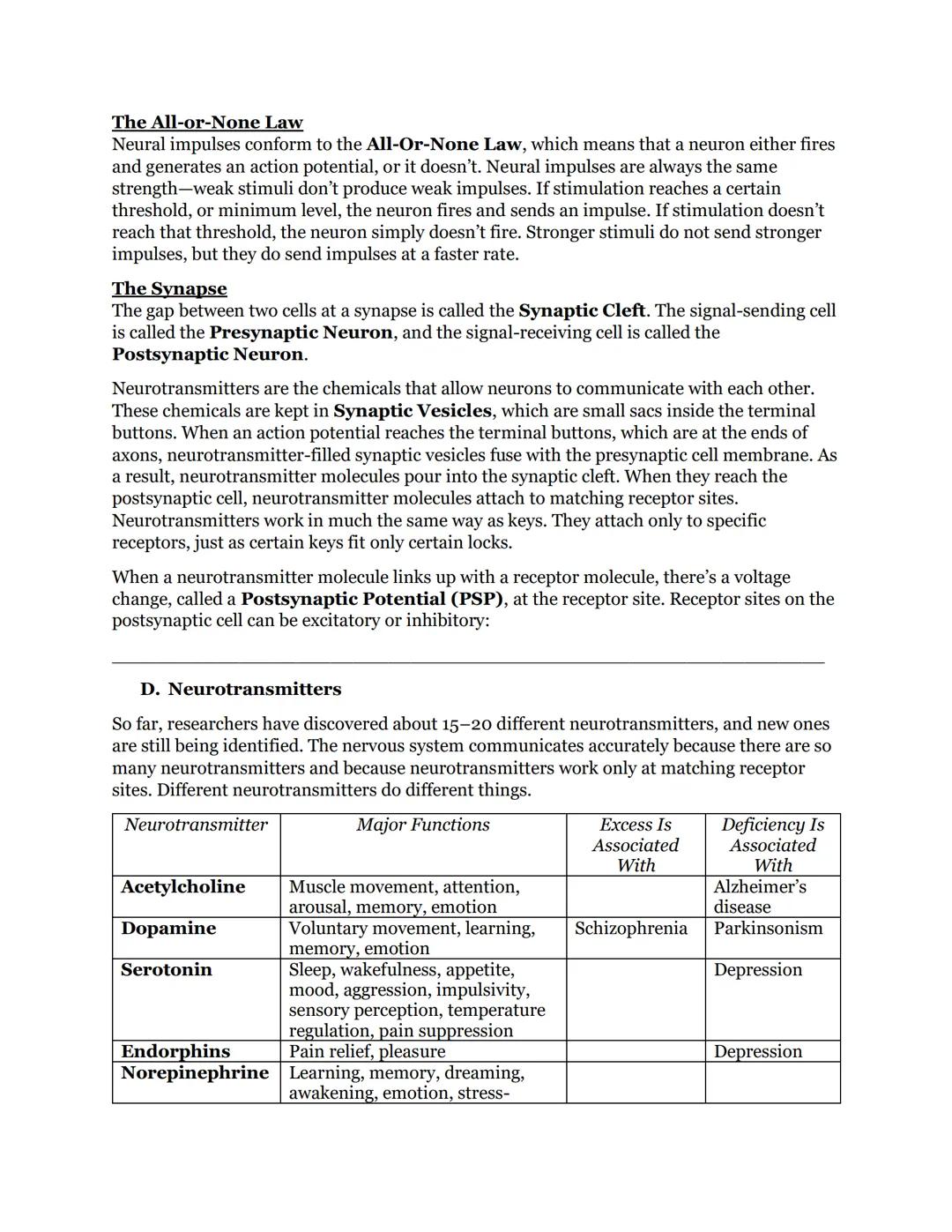 The All-or-None Law
Neural impulses conform to the All-Or-None Law, which means that a neuron either fires and generates an action potential, or it doesn't. Neural impulses are always the same strength—weak stimuli don't produce weak impulses. If stimulation reaches a certain threshold, or minimum level, the neuron fires and sends an impulse. If stimulation doesn't reach that threshold, the neuron simply doesn't fire. Stronger stimuli do not send stronger impulses, but they do send impulses at a faster rate.

The Synapse
The gap between two cells at a synapse is called the Synaptic Cleft. The signal-sending cell is called the Presynaptic Neuron, and the signal-receiving cell is called the Postsynaptic Neuron.

Neurotransmitters are the chemicals that allow neurons to communicate with each other. These chemicals are kept in Synaptic Vesicles, which are small sacs inside the terminal buttons. When an action potential reaches the terminal buttons, which are at the ends of axons, neurotransmitter-filled synaptic vesicles fuse with the presynaptic cell membrane. As a result, neurotransmitter molecules pour into the synaptic cleft. When they reach the postsynaptic cell, neurotransmitter molecules attach to matching receptor sites. Neurotransmitters work in much the same way as keys. They attach only to specific receptors, just as certain keys fit only certain locks.

When a neurotransmitter molecule links up with a receptor molecule, there's a voltage change, called a Postsynaptic Potential (PSP), at the receptor site. Receptor sites on the postsynaptic cell can be excitatory or inhibitory:

D. Neurotransmitters

So far, researchers have discovered about 15–20 different neurotransmitters, and new ones are still being identified. The nervous system communicates accurately because there are so many neurotransmitters and because neurotransmitters work only at matching receptor sites. Different neurotransmitters do different things.

| Neurotransmitter | Major Functions | Excess Is Associated With | Deficiency Is Associated With |
|---|---|---|---|
| Acetylcholine | Muscle movement, attention, arousal, memory, emotion | | Alzheimer's disease |
| Dopamine | Voluntary movement, learning, memory, emotion | Schizophrenia | Parkinsonism |
| Serotonin | Sleep, wakefulness, appetite, mood, aggression, impulsivity, sensory perception, temperature regulation, pain suppression | | Depression |
| Endorphins | Pain relief, pleasure | | Depression |
| Norepinephrine | Learning, memory, dreaming, awakening, emotion, stress- | | |